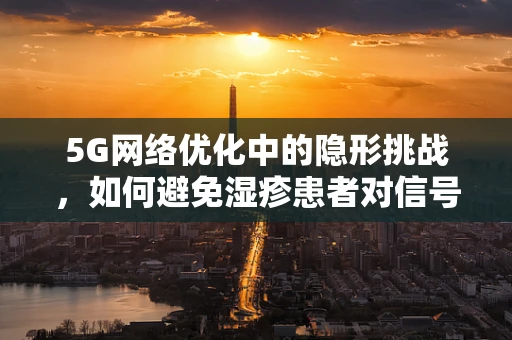 5G网络优化中的隐形挑战，如何避免湿疹患者对信号